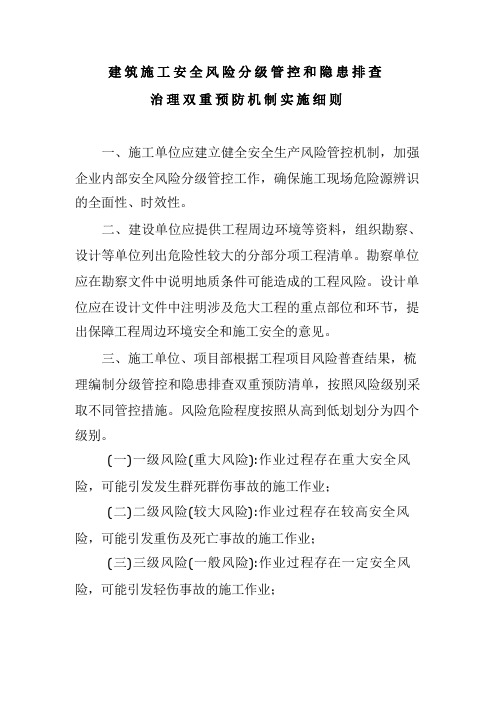 建筑施工安全风险分级管控和隐患排查

治理双重预防机制实施细则

一、施工单位应建立健全安全生产风险管控机制，加强企业内部安全风险分级管控工作，确保施工现场危险源辨识的全面性、时效性。

二、建设单位应提供工程周边环境等资料，组织勘察、设计等单位列出危险性较大的分部分项工程清单。勘察单位应在勘察文件中说明地质条件可能造成的工程风险。设计单位应在设计文件中注明涉及危大工程的重点部位和环节，提出保障工程周边环境安全和施工安全的意见。

三、施工单位、项目部根据工程项目风险普查结果，梳理编制分级管控和隐患排查双重预防清单，按照风险级别采取不同管控措施。风险危险程度按照从高到低划划分为四个级别。

(一)一级风险(重大风险):作业过程存在重大安全风险，可能引发发生群死群伤事故的施工作业；

(二)二级风险(较大风险):作业过程存在较高安全风险，可能引发重伤及死亡事故的施工作业；

(三)三级风险(一般风险):作业过程存在一定安全风险，可能引发轻伤事故的施工作业；